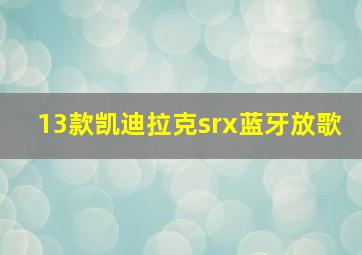 13款凯迪拉克srx蓝牙放歌